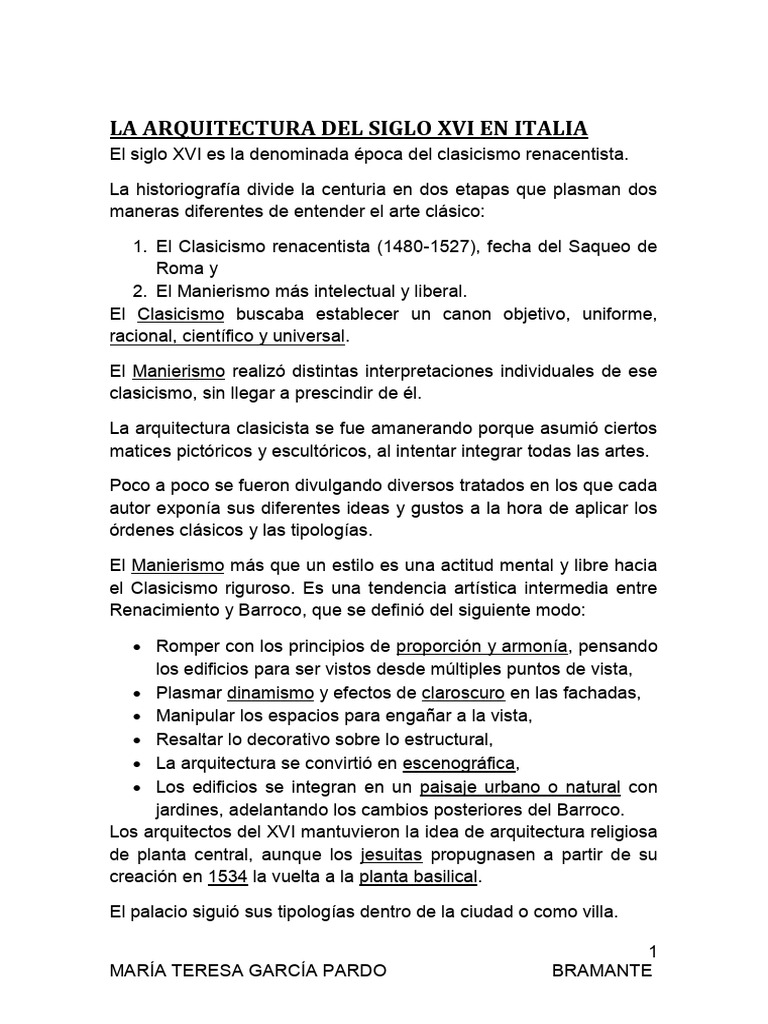 LA ARQUITECTURA DEL SIGLO XVI EN ITALIA
El siglo XVI es la denominada época del clasicismo renacentista.

La historiografía divide la centuria en dos etapas que plasman dos maneras diferentes de entender el arte clásico:

1. El Clasicismo renacentista (1480-1527), fecha del Saqueo de Roma y
2. El Manierismo más intelectual y liberal.

El Clasicismo buscaba establecer un canon objetivo, uniforme, racional, científico y universal.

El Manierismo realizó distintas interpretaciones individuales de ese clasicismo, sin llegar a prescindir de él.

La arquitectura clasicista se fue amanerando porque asumió ciertos matices pictóricos y escultóricos, al intentar integrar todas las artes.

Poco a poco se fueron divulgando diversos tratados en los que cada autor exponía sus diferentes ideas y gustos a la hora de aplicar los órdenes clásicos y las tipologías.

El Manierismo más que un estilo es una actitud mental y libre hacia el Clasicismo riguroso. Es una tendencia artística intermedia entre Renacimiento y Barroco, que se definió del siguiente modo:

• Romper con los principios de proporción y armonía, pensando los edificios para ser vistos desde múltiples puntos de vista,
• Plasmar dinamismo y efectos de claroscuro en las fachadas,
• Manipular los espacios para engañar a la vista,
• Resaltar lo decorativo sobre lo estructural,
• La arquitectura se convirtió en escenográfica,
• Los edificios se integran en un paisaje urbano o natural con jardines, adelantando los cambios posteriores del Barroco.

Los arquitectos del XVI mantuvieron la idea de arquitectura religiosa de planta central, aunque los jesuitas propugnasen a partir de su creación en 1534 la vuelta a la planta basilical.

El palacio siguió sus tipologías dentro de la ciudad o como villa.

1
MARÍA TERESA GARCÍA PARDO BRAMANTE